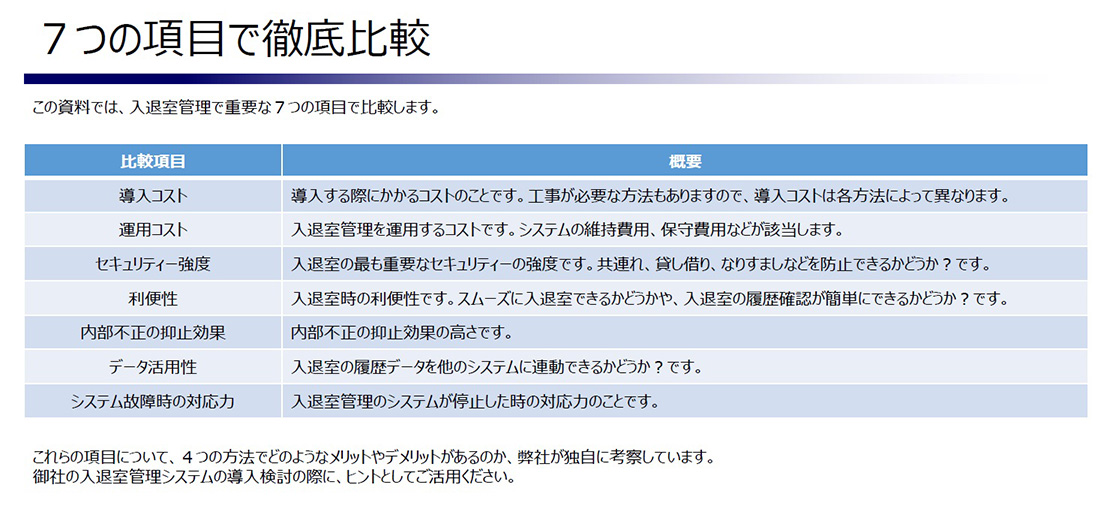 ７つの項目で徹底比較

この資料では、入退室管理で重要な７つの項目で比較します。

| 比較項目 | 概要 |
|---|---|
| 導入コスト | 導入する際にかかるコストのことです。工事が必要な方法もありますので、導入コストは各方法によって異なります。 |
| 運用コスト | 入退室管理を運用するコストです。システムの維持費用、保守費用などが該当します。 |
| セキュリティー強度 | 入退室の最も重要なセキュリティーの強度です。共連れ、貸し借り、なりすましなどを防止できるかどうか？です。 |
| 利便性 | 入退室時の利便性です。スムーズに入退室できるかどうかや、入退室の履歴確認が簡単にできるかどうか？です。 |
| 内部不正の抑止効果 | 内部不正の抑止効果の高さです。 |
| データ活用性 | 入退室の履歴データを他のシステムに連動できるかどうか？です。 |
| システム故障時の対応力 | 入退室管理のシステムが停止した時の対応力のことです。 |

これらの項目について、４つの方法でどのようなメリットやデメリットがあるのか、弊社が独自に考察しています。
御社の入退室管理システムの導入検討の際に、ヒントとしてご活用ください。